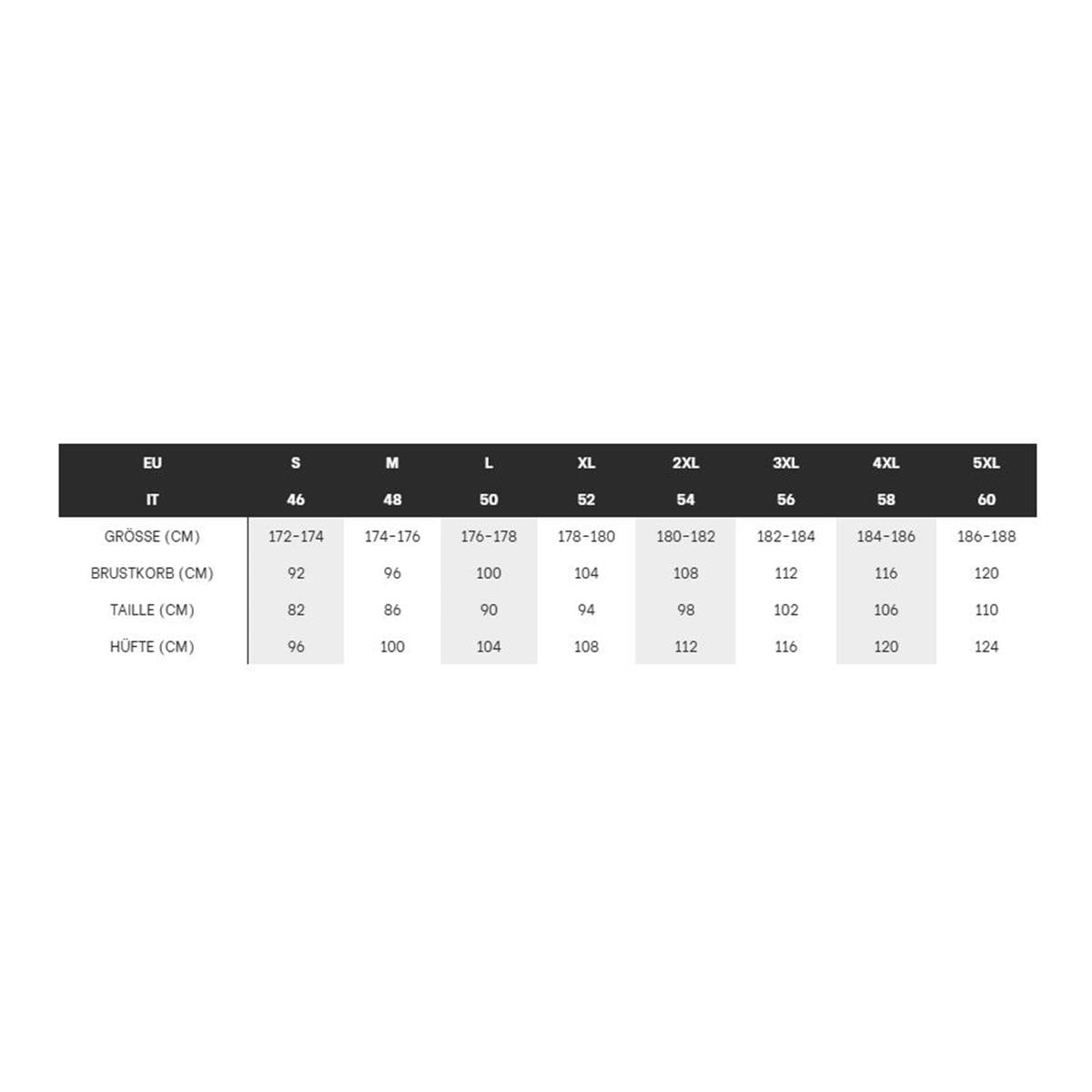 | EU | S | M | L | XL | 2XL | 3XL | 4XL | 5XL |
|---|---|---|---|---|---|---|---|---|
| IT | 46 | 48 | 50 | 52 | 54 | 56 | 58 | 60 |
| GRÖSSE (CM) | 172-174 | 174-176 | 176-178 | 178-180 | 180-182 | 182-184 | 184-186 | 186-188 |
| BRUSTKORB (CM) | 92 | 96 | 100 | 104 | 108 | 112 | 116 | 120 |
| TAILLE (CM) | 82 | 86 | 90 | 94 | 98 | 102 | 106 | 110 |
| HÜFTE (CM) | 96 | 100 | 104 | 108 | 112 | 116 | 120 | 124 |